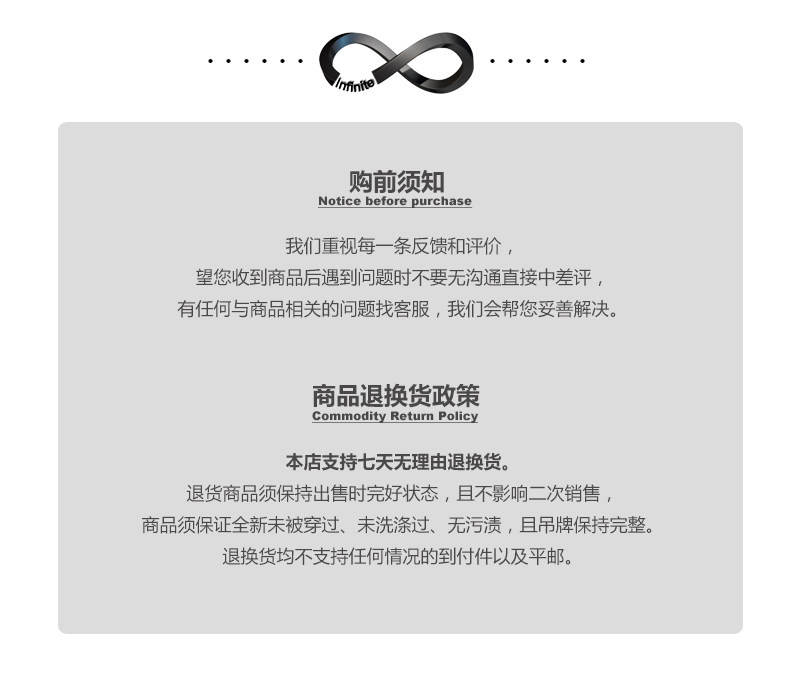 Infinite

购前须知
Notice before purchase

我们重视每一条反馈和评价，
望您收到商品后遇到问题时不要无沟通直接中差评，
有任何与商品相关的问题找客服，我们会帮您妥善解决。

商品退换货政策
Commodity Return Policy

本店支持七天无理由退换货。
退货商品须保持出售时完好状态，且不影响二次销售，
商品须保证全新未被穿过、未洗涤过、无污渍，且吊牌保持完整。
退换货均不支持任何情况的到付件以及平邮。